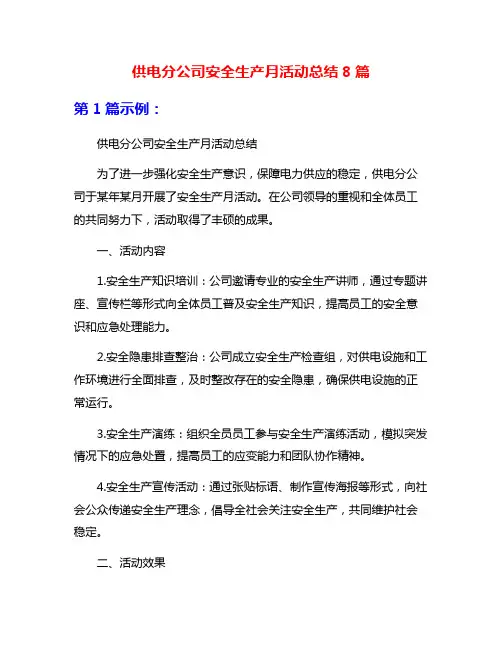 供电分公司安全生产月活动总结 8 篇

第 1 篇示例：

供电分公司安全生产月活动总结

为了进一步强化安全生产意识，保障电力供应的稳定，供电分公司于某年某月开展了安全生产月活动。在公司领导的重视和全体员工的共同努力下，活动取得了丰硕的成果。

一、活动内容

1.安全生产知识培训：公司邀请专业的安全生产讲师，通过专题讲座、宣传栏等形式向全体员工普及安全生产知识，提高员工的安全意识和应急处理能力。

2.安全隐患排查整治：公司成立安全生产检查组，对供电设施和工作环境进行全面排查，及时整改存在的安全隐患，确保供电设施的正常运行。

3.安全生产演练：组织全员员工参与安全生产演练活动，模拟突发情况下的应急处置，提高员工的应变能力和团队协作精神。

4.安全生产宣传活动：通过张贴标语、制作宣传海报等形式，向社会公众传递安全生产理念，倡导全社会关注安全生产，共同维护社会稳定。

二、活动效果